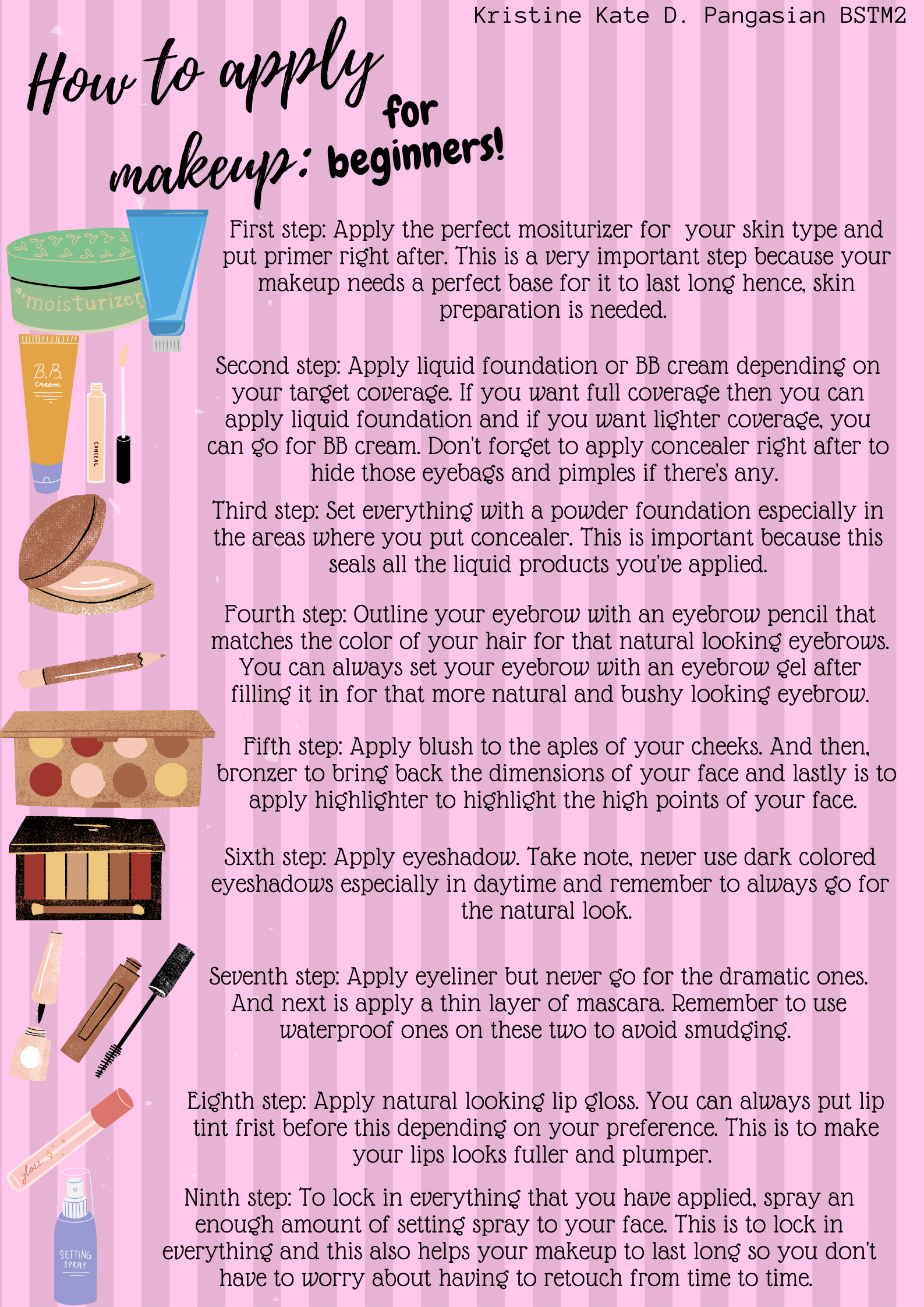 Kristine Kate D. Pangasian BSTM2

How to apply makeup: for beginners!

moisturizer

First step: Apply the perfect mositurizer for your skin type and put primer right after. This is a very important step because your makeup needs a perfect base for it to last long hence, skin preparation is needed.

B.B. Cream

CONCEAL

Second step: Apply liquid foundation or BB cream depending on your target coverage. If you want full coverage then you can apply liquid foundation and if you want lighter coverage, you can go for BB cream. Don't forget to apply concealer right after to hide those eyebags and pimples if there's any.

Third step: Set everything with a powder foundation especially in the areas where you put concealer. This is important because this seals all the liquid products you've applied.

Fourth step: Outline your eyebrow with an eyebrow pencil that matches the color of your hair for that natural looking eyebrows. You can always set your eyebrow with an eyebrow gel after filling it in for that more natural and bushy looking eyebrow.

Fifth step: Apply blush to the aples of your cheeks. And then, bronzer to bring back the dimensions of your face and lastly is to apply highlighter to highlight the high points of your face.

Sixth step: Apply eyeshadow. Take note, never use dark colored eyeshadows especially in daytime and remember to always go for the natural look.

Seventh step: Apply eyeliner but never go for the dramatic ones. And next is apply a thin layer of mascara. Remember to use waterproof ones on these two to avoid smudging.

gloss

Eighth step: Apply natural looking lip gloss. You can always put lip tint frist before this depending on your preference. This is to make your lips looks fuller and plumper.

SETTING SPRAY

Ninth step: To lock in everything that you have applied, spray an enough amount of setting spray to your face. This is to lock in everything and this also helps your makeup to last long so you don't have to worry about having to retouch from time to time.